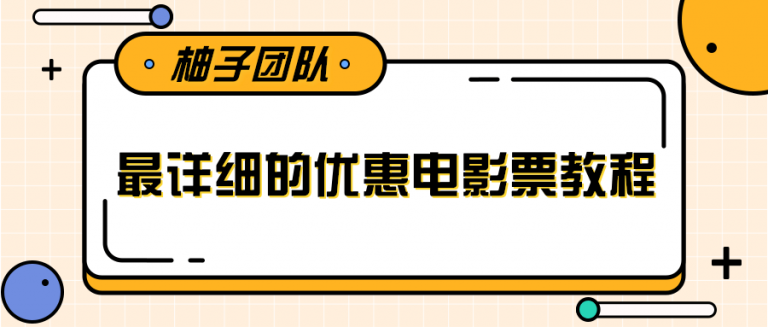 柚子团队

最详细的优惠电影票教程